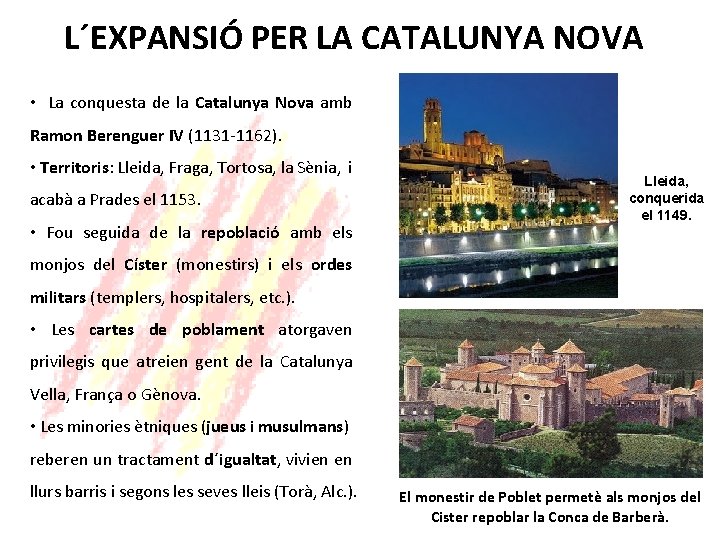 L´EXPANSIÓ PER LA CATALUNYA NOVA

• La conquesta de la Catalunya Nova amb Ramon Berenguer IV (1131-1162).

• Territoris: Lleida, Fraga, Tortosa, la Sènia, i acabà a Prades el 1153.

• Fou seguida de la repoblació amb els monjos del Císter (monestirs) i els ordes militars (templers, hospitalers, etc.).

• Les cartes de poblament atorgaven privilegis que atreien gent de la Catalunya Vella, França o Gènova.

• Les minories ètniques (jueus i musulmans) reberen un tractament d´igualtat, vivien en llurs barris i segons les seves lleis (Torà, Alc.).

Lleida, conquerida el 1149.

El monestir de Poblet permetè als monjos del Cister repoblar la Conca de Barberà.